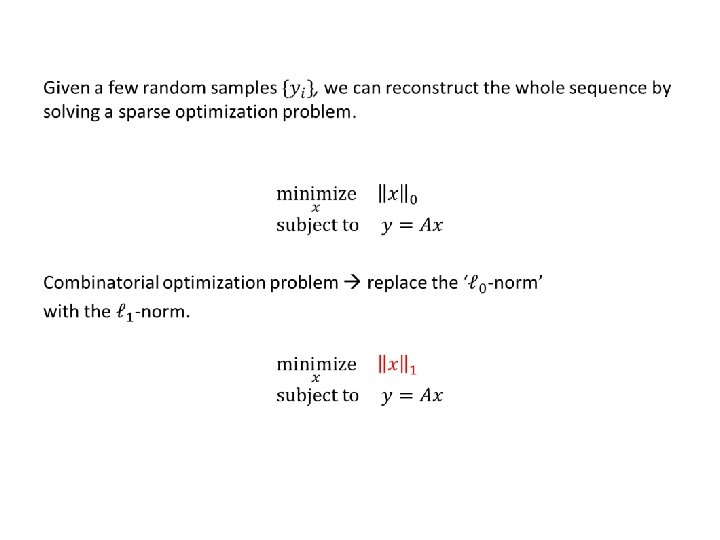 Given a few random samples $\{y_i\}$, we can reconstruct the whole sequence by solving a sparse optimization problem.

$\underset{x}{\text{minimize}} \quad \|x\|_0$
$\text{subject to} \quad y = Ax$

Combinatorial optimization problem → replace the '$\ell_0$-norm' with the $\ell_1$-norm.

$\underset{x}{\text{minimize}} \quad \|x\|_1$
$\text{subject to} \quad y = Ax$